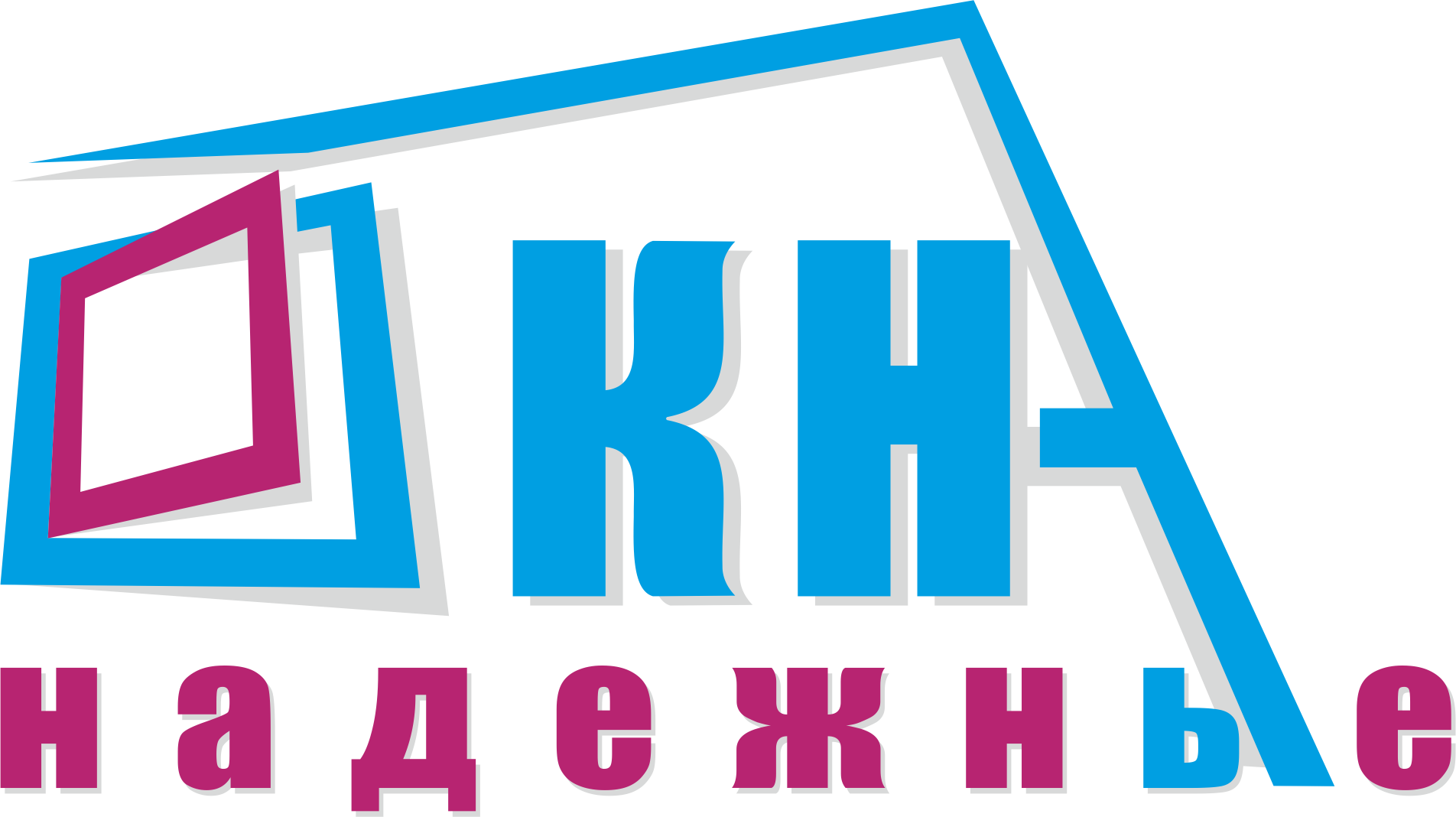 ОКНА
надежные